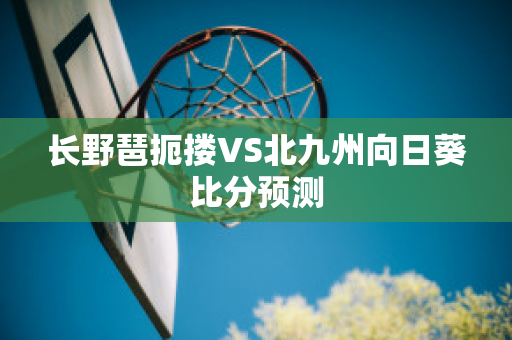 长野琶扼搂VS北九州向日葵比分预测